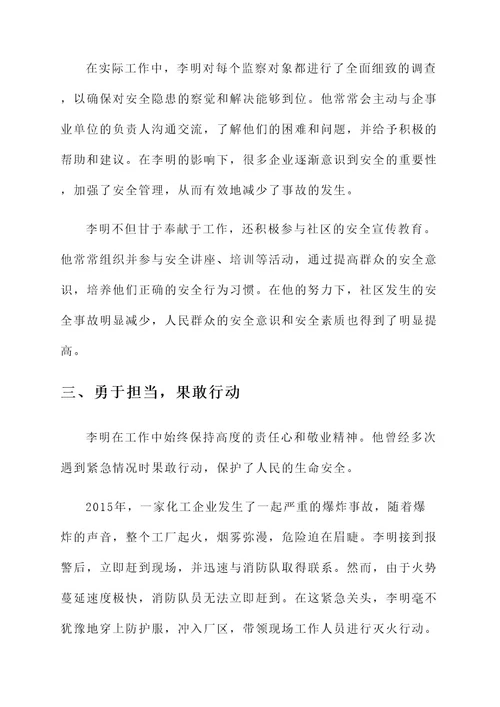 在实际工作中，李明对每个监察对象都进行了全面细致的调查，以确保对安全隐患的察觉和解决能够到位。他常常会主动与企事业单位的负责人沟通交流，了解他们的困难和问题，并给予积极的帮助和建议。在李明的影响下，很多企业逐渐意识到安全的重要性，加强了安全管理，从而有效地减少了事故的发生。

李明不但甘于奉献于工作，还积极参与社区的安全宣传教育。他常常组织并参与安全讲座、培训等活动，通过提高群众的安全意识，培养他们正确的安全行为习惯。在他的努力下，社区发生的安全事故明显减少，人民群众的安全意识和安全素质也得到了明显提高。

三、勇于担当，果敢行动

李明在工作中始终保持高度的责任心和敬业精神。他曾经多次遇到紧急情况时果敢行动，保护了人民的生命安全。

2015年，一家化工企业发生了一起严重的爆炸事故，随着爆炸的声音，整个工厂起火，烟雾弥漫，危险迫在眉睫。李明接到报警后，立即赶到现场，并迅速与消防队取得联系。然而，由于火势蔓延速度极快，消防队员无法立即赶到。在这紧急关头，李明毫不犹豫地穿上防护服，冲入厂区，带领现场工作人员进行灭火行动。